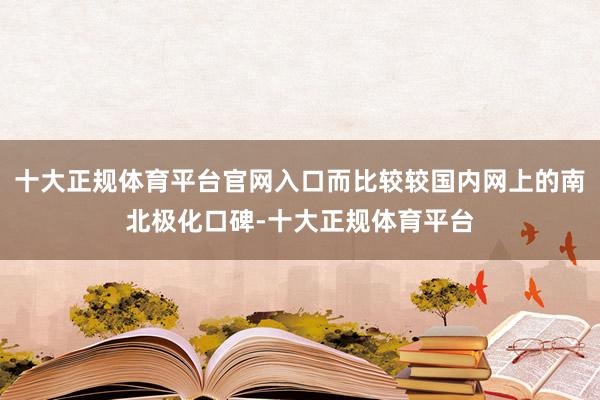 十大正规体育平台官网入口而比较较国内网上的南北极化口碑-十大正规体育平台